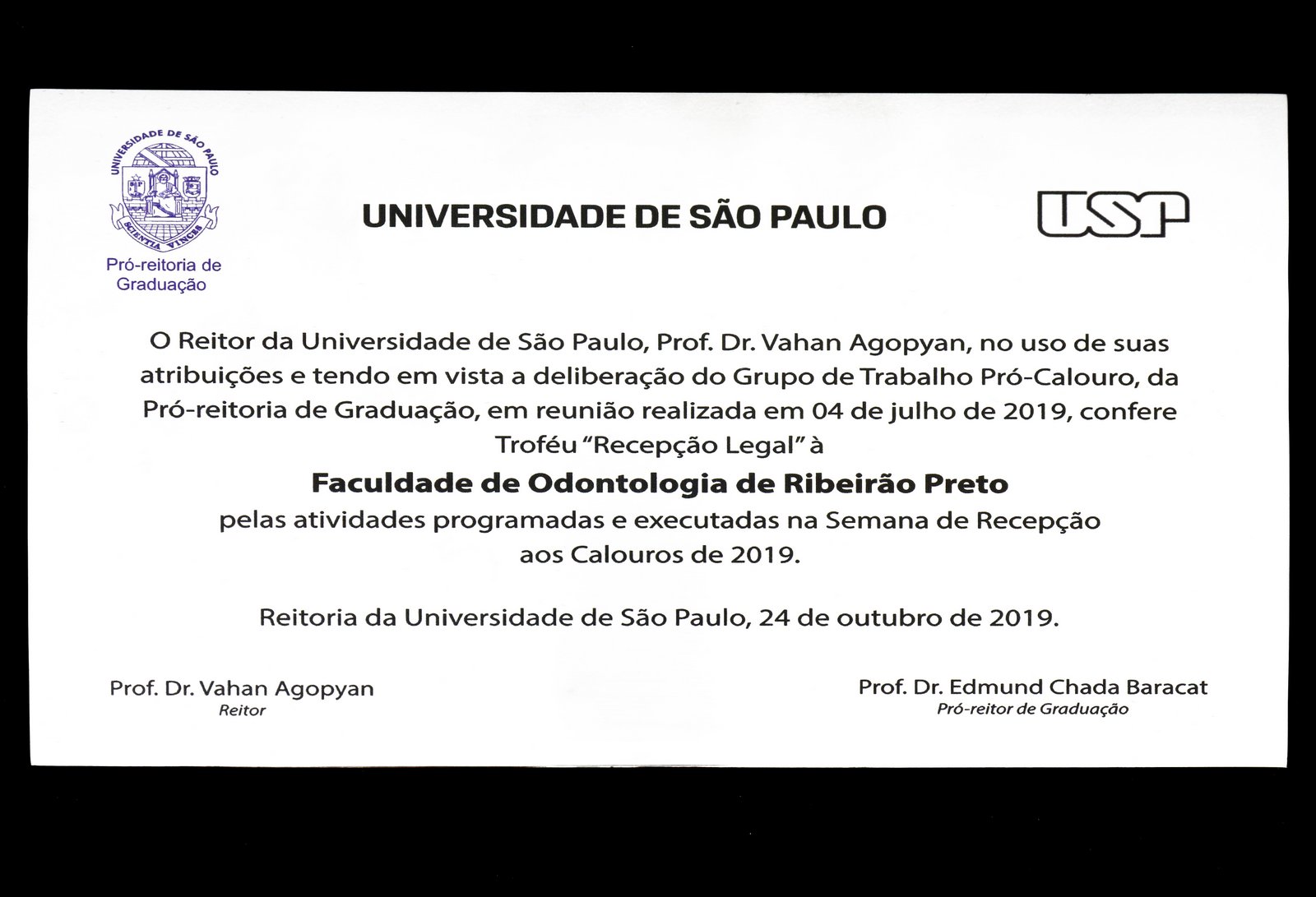 UNIVERSIDADE DE SÃO PAULO
SCIENTIA VINCES
Pró-reitoria de Graduação

UNIVERSIDADE DE SÃO PAULO

USP

O Reitor da Universidade de São Paulo, Prof. Dr. Vahan Agopyan, no uso de suas atribuições e tendo em vista a deliberação do Grupo de Trabalho Pró-Calouro, da Pró-reitoria de Graduação, em reunião realizada em 04 de julho de 2019, confere Troféu "Recepção Legal" à

Faculdade de Odontologia de Ribeirão Preto

pelas atividades programadas e executadas na Semana de Recepção aos Calouros de 2019.

Reitoria da Universidade de São Paulo, 24 de outubro de 2019.

Prof. Dr. Vahan Agopyan
Reitor

Prof. Dr. Edmund Chada Baracat
Pró-reitor de Graduação